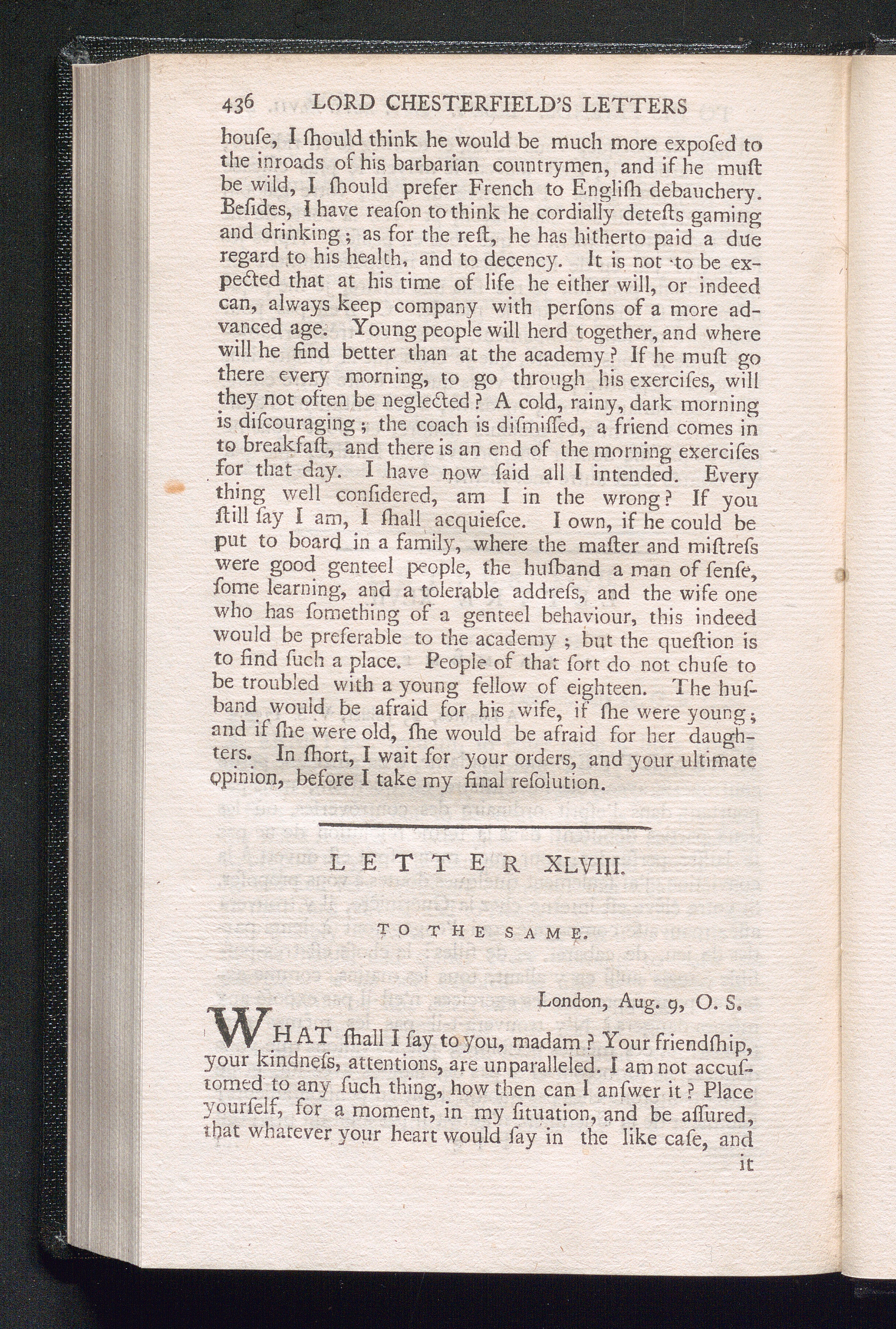 436 LORD CHESTERFIELD'S LETTERS

houſe, I ſhould think he would be much more expoſed to the inroads of his barbarian countrymen, and if he muſt be wild, I ſhould prefer French to Engliſh debauchery. Beſides, I have reaſon to think he cordially deteſts gaming and drinking; as for the reſt, he has hitherto paid a due regard to his health, and to decency. It is not to be expected that at his time of life he either will, or indeed can, always keep company with perſons of a more advanced age. Young people will herd together, and where will he find better than at the academy? If he muſt go there every morning, to go through his exerciſes, will they not often be neglected? A cold, rainy, dark morning is diſcouraging; the coach is diſmiſſed, a friend comes in to breakfaſt, and there is an end of the morning exerciſes for that day. I have now ſaid all I intended. Every thing well conſidered, am I in the wrong? If you ſtill ſay I am, I ſhall acquieſce. I own, if he could be put to board in a family, where the maſter and miſtreſs were good genteel people, the huſband a man of ſenſe, ſome learning, and a tolerable addreſs, and the wife one who has ſomething of a genteel behaviour, this indeed would be preferable to the academy; but the queſtion is to find ſuch a place. People of that ſort do not chuſe to be troubled with a young fellow of eighteen. The huſband would be afraid for his wife, if ſhe were young; and if ſhe were old, ſhe would be afraid for her daughters. In ſhort, I wait for your orders, and your ultimate opinion, before I take my final reſolution.

LETTER XLVIII.

TO THE SAME.

London, Aug. 9, O. S.

WHAT ſhall I ſay to you, madam? Your friendſhip, your kindneſs, attentions, are unparalleled. I am not accuſtomed to any ſuch thing, how then can I anſwer it? Place yourſelf, for a moment, in my ſituation, and be aſſured, that whatever your heart would ſay in the like caſe, and

it